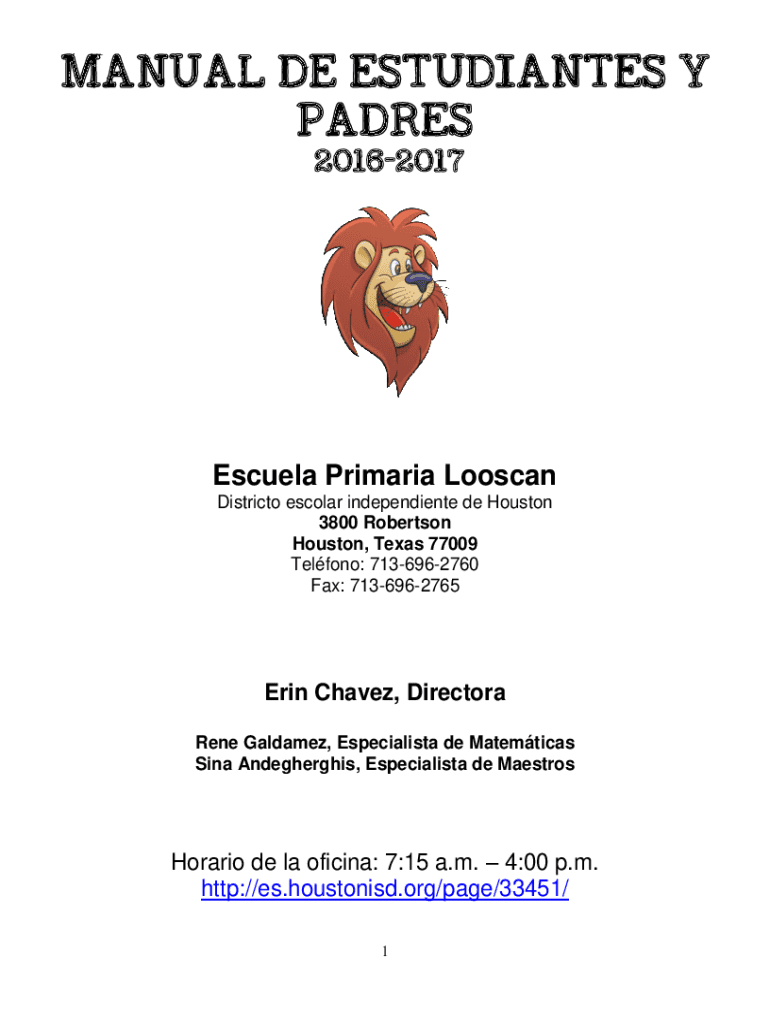 MANUAL DE ESTUDIANTES Y PADRES
2016-2017

Escuela Primaria Looscan
Districto escolar independiente de Houston
3800 Robertson
Houston, Texas 77009
Teléfono: 713-696-2760
Fax: 713-696-2765

Erin Chavez, Directora

Rene Galdamez, Especialista de Matemáticas
Sina Andegherghis, Especialista de Maestros

Horario de la oficina: 7:15 a.m. – 4:00 p.m.
http://es.houstonisd.org/page/33451/

1